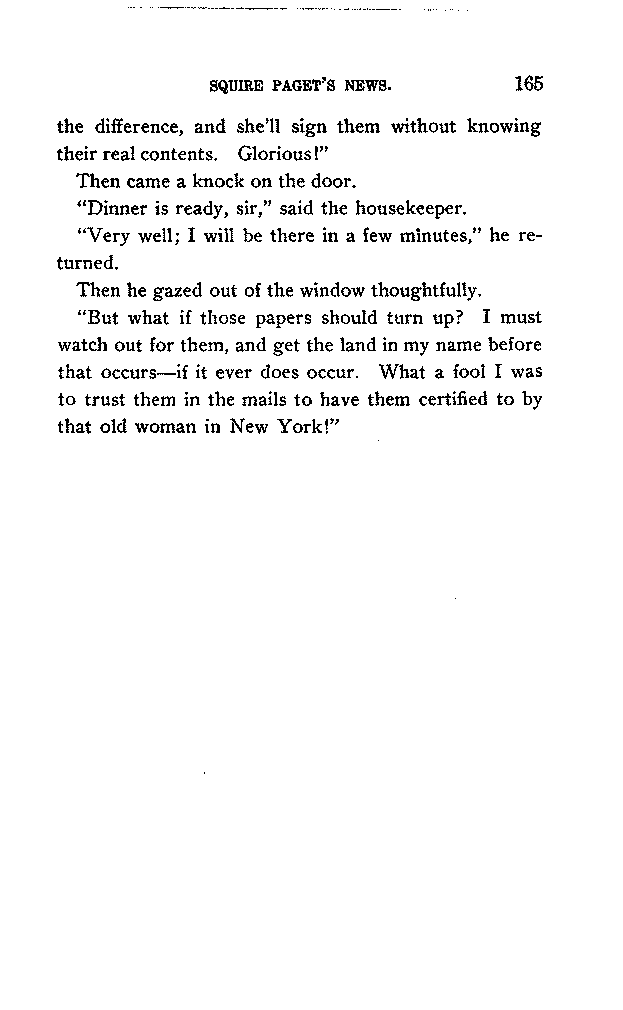 SQUIRE PAGET'S NEWS. 165

the difference, and she'll sign them without knowing their real contents. Glorious!"

Then came a knock on the door.

"Dinner is ready, sir," said the housekeeper.

"Very well; I will be there in a few minutes," he returned.

Then he gazed out of the window thoughtfully.

"But what if those papers should turn up? I must watch out for them, and get the land in my name before that occurs—if it ever does occur. What a fool I was to trust them in the mails to have them certified to by that old woman in New York!"